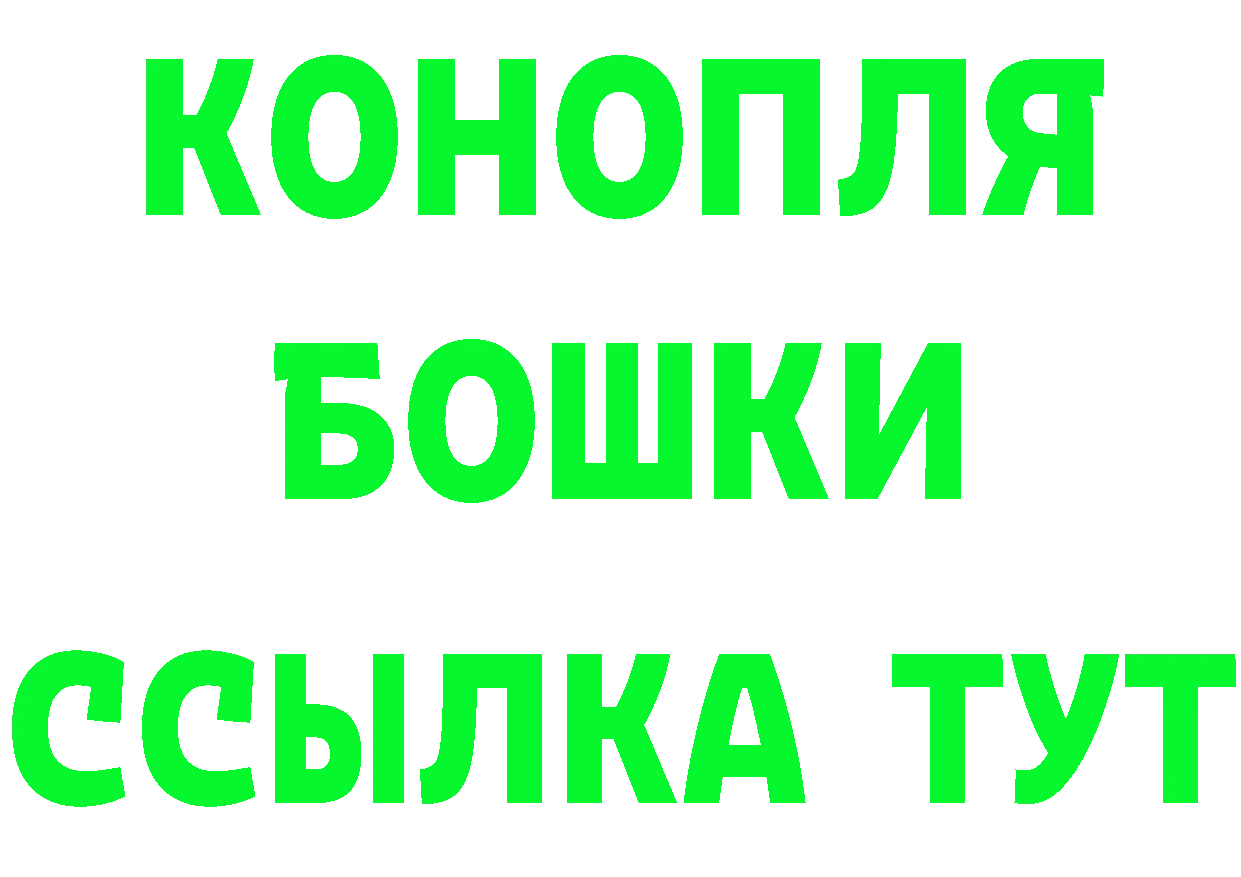 КОНОПЛЯ
БОШКИ
ССЫЛКА ТУТ